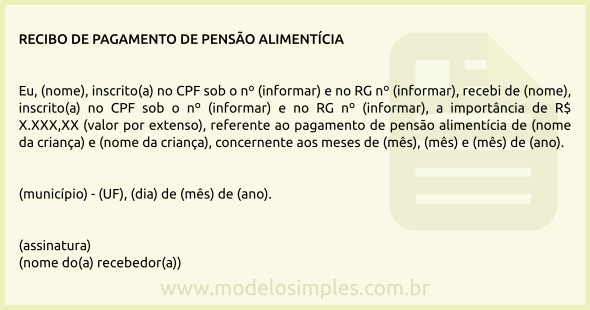 RECIBO DE PAGAMENTO DE PENSÃO ALIMENTÍCIA

Eu, (nome), inscrito(a) no CPF sob o nº (informar) e no RG nº (informar), recebi de (nome), inscrito(a) no CPF sob o nº (informar) e no RG nº (informar), a importância de R$ X.XXX,XX (valor por extenso), referente ao pagamento de pensão alimentícia de (nome da criança) e (nome da criança), concernente aos meses de (mês), (mês) e (mês) de (ano).

(município) - (UF), (dia) de (mês) de (ano).

(assinatura)
(nome do(a) recebedor(a))

www.modelosimples.com.br